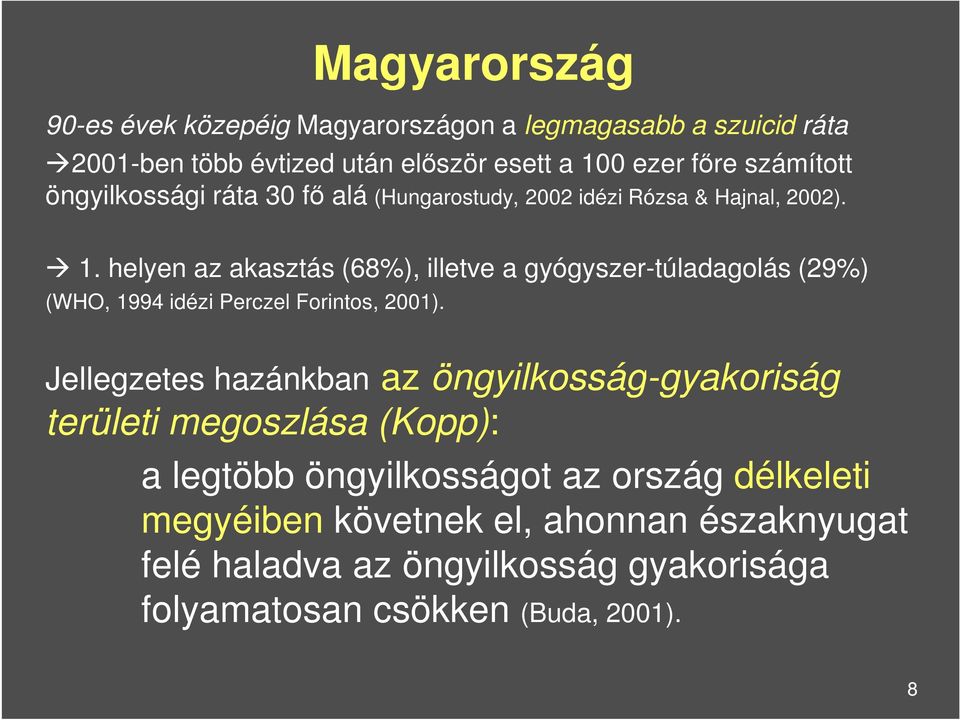 Magyarország

90-es évek közepéig Magyarországon a legmagasabb a szuicid ráta
→2001-ben több évtized után először esett a 100 ezer főre számított öngyilkossági ráta 30 fő alá (Hungarostudy, 2002 idézi Rózsa & Hajnal, 2002).

→ 1. helyen az akasztás (68%), illetve a gyógyszer-túladagolás (29%) (WHO, 1994 idézi Perczel Forintos, 2001).

Jellegzetes hazánkban az öngyilkosság-gyakoriság területi megoszlása (Kopp):

a legtöbb öngyilkosságot az ország délkeleti megyéiben követnek el, ahonnan északnyugat felé haladva az öngyilkosság gyakorisága folyamatosan csökken (Buda, 2001).

8